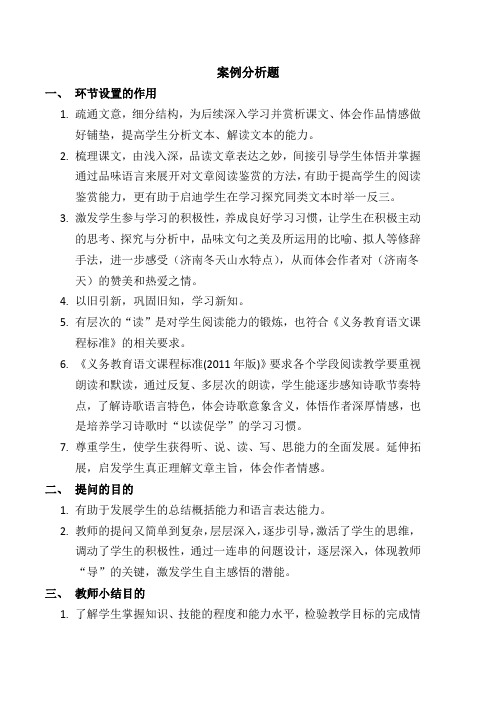 案例分析题

一、 环节设置的作用

1. 疏通文意，细分结构，为后续深入学习并赏析课文、体会作品情感做好铺垫，提高学生分析文本、解读文本的能力。

2. 梳理课文，由浅入深，品读文章表达之妙，间接引导学生体悟并掌握通过品味语言来展开对文章阅读鉴赏的方法，有助于提高学生的阅读鉴赏能力，更有助于启迪学生在学习探究同类文本时举一反三。

3. 激发学生参与学习的积极性，养成良好学习习惯，让学生在积极主动的思考、探究与分析中，品味文句之美及所运用的比喻、拟人等修辞手法，进一步感受（济南冬天山水特点），从而体会作者对（济南冬天）的赞美和热爱之情。

4. 以旧引新，巩固旧知，学习新知。

5. 有层次的“读”是对学生阅读能力的锻炼，也符合《义务教育语文课程标准》的相关要求。

6. 《义务教育语文课程标准(2011 年版)》要求各个学段阅读教学要重视朗读和默读，通过反复、多层次的朗读，学生能逐步感知诗歌节奏特点，了解诗歌语言特色，体会诗歌意象含义，体悟作者深厚情感，也是培养学习诗歌时“以读促学”的学习习惯。

7. 尊重学生，使学生获得听、说、读、写、思能力的全面发展。延伸拓展，启发学生真正理解文章主旨，体会作者情感。

二、 提问的目的

1. 有助于发展学生的总结概括能力和语言表达能力。

2. 教师的提问又简单到复杂，层层深入，逐步引导，激活了学生的思维，调动了学生的积极性，通过一连串的问题设计，逐层深入，体现教师“导”的关键，激发学生自主感悟的潜能。

三、 教师小结目的

1. 了解学生掌握知识、技能的程度和能力水平，检验教学目标的完成情